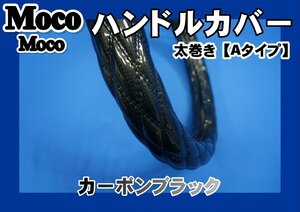 Moco
Moco
ハンドルカバー
太巻き【Aタイプ】

カーボンブラック